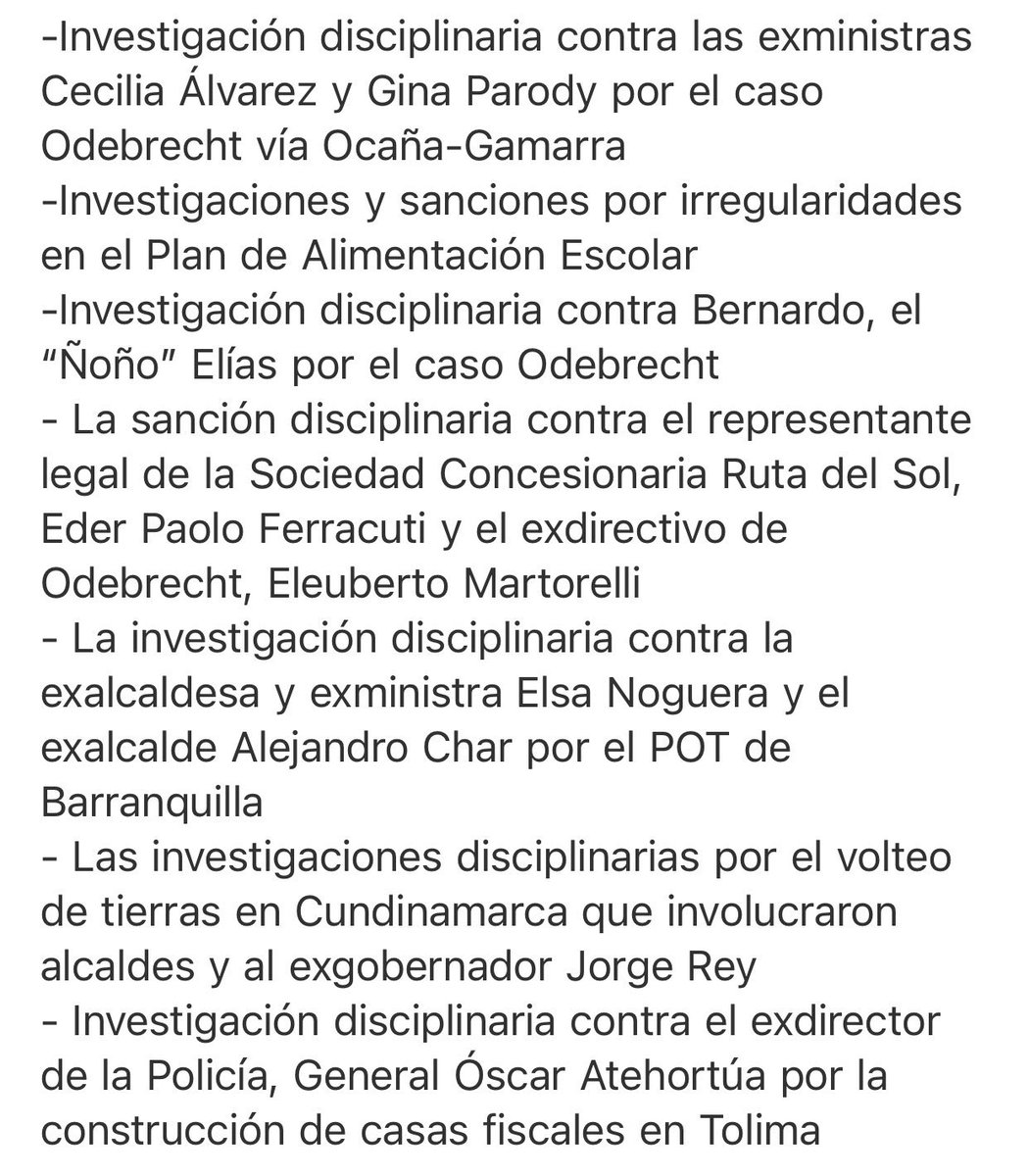 -Investigación disciplinaria contra las exministras Cecilia Álvarez y Gina Parody por el caso Odebrecht vía Ocaña-Gamarra
-Investigaciones y sanciones por irregularidades en el Plan de Alimentación Escolar
-Investigación disciplinaria contra Bernardo, el “Ñoño” Elías por el caso Odebrecht
- La sanción disciplinaria contra el representante legal de la Sociedad Concesionaria Ruta del Sol, Eder Paolo Ferracuti y el exdirectivo de Odebrecht, Eleuberto Martorelli
- La investigación disciplinaria contra la exalcaldesa y exministra Elsa Noguera y el exalcalde Alejandro Char por el POT de Barranquilla
- Las investigaciones disciplinarias por el volteo de tierras en Cundinamarca que involucraron alcaldes y al exgobernador Jorge Rey
- Investigación disciplinaria contra el exdirector de la Policía, General Óscar Atehortúa por la construcción de casas fiscales en Tolima